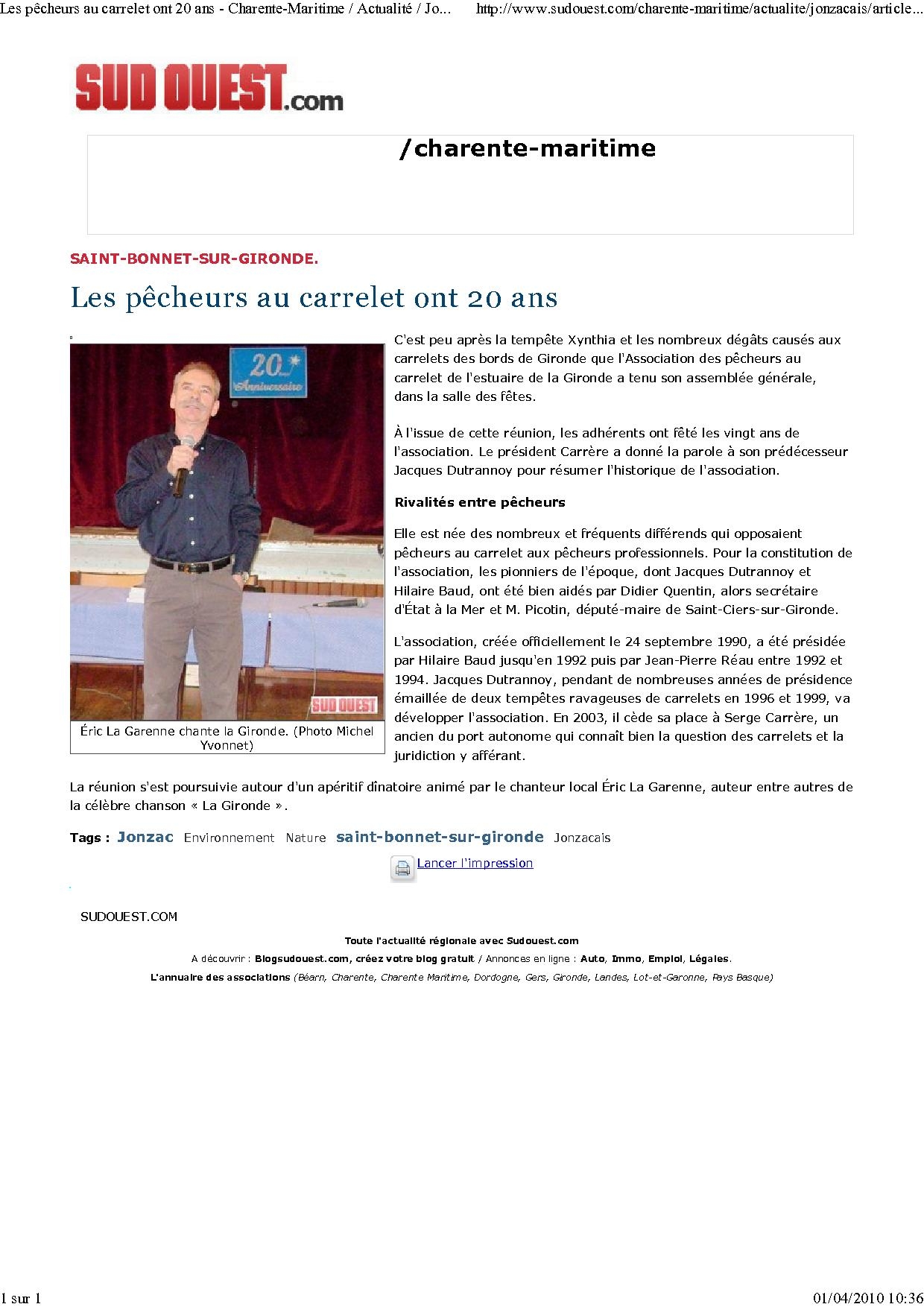 Les pêcheurs au carrelet ont 20 ans - Charente-Maritime / Actualité / Jo... http://www.sudouest.com/charente-maritime/actualite/jonzacais/article...

SUD OUEST.com

/charente-maritime

SAINT-BONNET-SUR-GIRONDE.

Les pêcheurs au carrelet ont 20 ans

20 Anniversaire

SUD OUEST

Éric La Garenne chante la Gironde. (Photo Michel Yvonnet)

C'est peu après la tempête Xynthia et les nombreux dégâts causés aux carrelets des bords de Gironde que l'Association des pêcheurs au carrelet de l'estuaire de la Gironde a tenu son assemblée générale, dans la salle des fêtes.

À l'issue de cette réunion, les adhérents ont fêté les vingt ans de l'association. Le président Carrère a donné la parole à son prédécesseur Jacques Dutrannoy pour résumer l'historique de l'association.

Rivalités entre pêcheurs

Elle est née des nombreux et fréquents différends qui opposaient pêcheurs au carrelet aux pêcheurs professionnels. Pour la constitution de l'association, les pionniers de l'époque, dont Jacques Dutrannoy et Hilaire Baud, ont été bien aidés par Didier Quentin, alors secrétaire d'État à la Mer et M. Picotin, député-maire de Saint-Ciers-sur-Gironde.

L'association, créée officiellement le 24 septembre 1990, a été présidée par Hilaire Baud jusqu'en 1992 puis par Jean-Pierre Réau entre 1992 et 1994. Jacques Dutrannoy, pendant de nombreuses années de présidence émaillée de deux tempêtes ravageuses de carrelets en 1996 et 1999, va développer l'association. En 2003, il cède sa place à Serge Carrère, un ancien du port autonome qui connaît bien la question des carrelets et la juridiction y afférant.

La réunion s'est poursuivie autour d'un apéritif dînatoire animé par le chanteur local Éric La Garenne, auteur entre autres de la célèbre chanson « La Gironde ».

Tags : Jonzac Environnement Nature saint-bonnet-sur-gironde Jonzacais

Lancer l'impression

SUDOUEST.COM

Toute l'actualité régionale avec Sudouest.com

A découvrir : Blogsudouest.com, créez votre blog gratuit / Annonces en ligne : Auto, Immo, Emploi, Légales.

L'annuaire des associations (Béarn, Charente, Charente Maritime, Dordogne, Gers, Gironde, Landes, Lot-et-Garonne, Pays Basque)

1 sur 1

01/04/2010 10:36